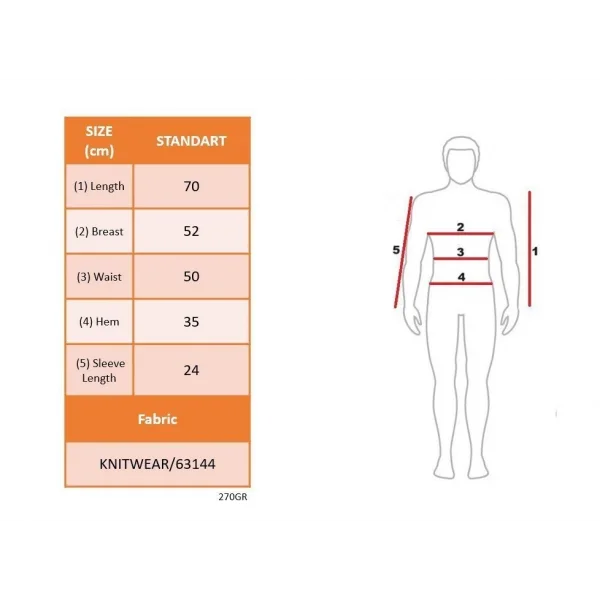 | SIZE (cm) | STANDART |
|---|---|
| (1) Length | 70 |
| (2) Breast | 52 |
| (3) Waist | 50 |
| (4) Hem | 35 |
| (5) Sleeve Length | 24 |
| Fabric | |
| KNITWEAR/63144 | |

270GR

2
3
4
5
1